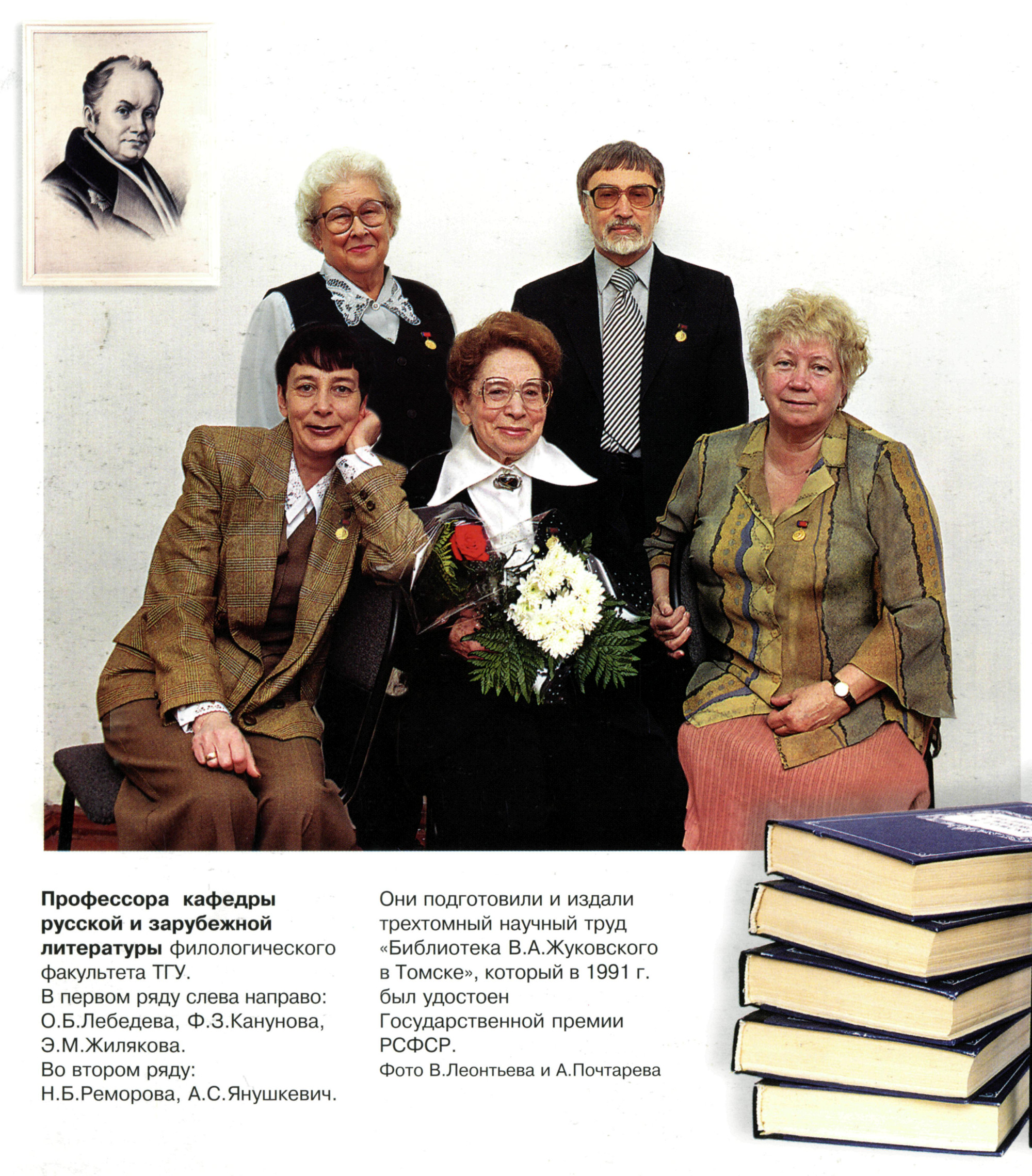 Профессора кафедры русской и зарубежной литературы филологического факультета ТГУ.
В первом ряду слева направо:
О.Б.Лебедева, Ф.З.Канунова, Э.М.Жилякова.
Во втором ряду:
Н.Б.Реморова, А.С.Янушкевич.

Они подготовили и издали трехтомный научный труд «Библиотека В.А.Жуковского в Томске», который в 1991 г. был удостоен Государственной премии РСФСР.

Фото В.Леонтьева и А.Почтарева